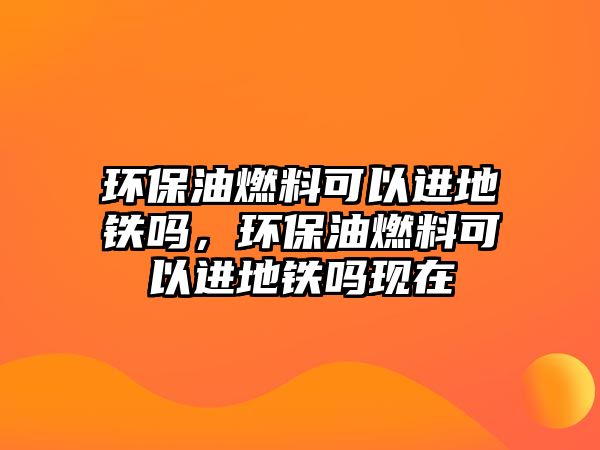 环保油燃料可以进地铁吗，环保油燃料可以进地铁吗现在